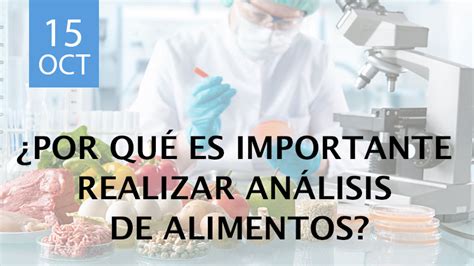 15
OCT

¿POR QUÉ ES IMPORTANTE REALIZAR ANÁLISIS DE ALIMENTOS?